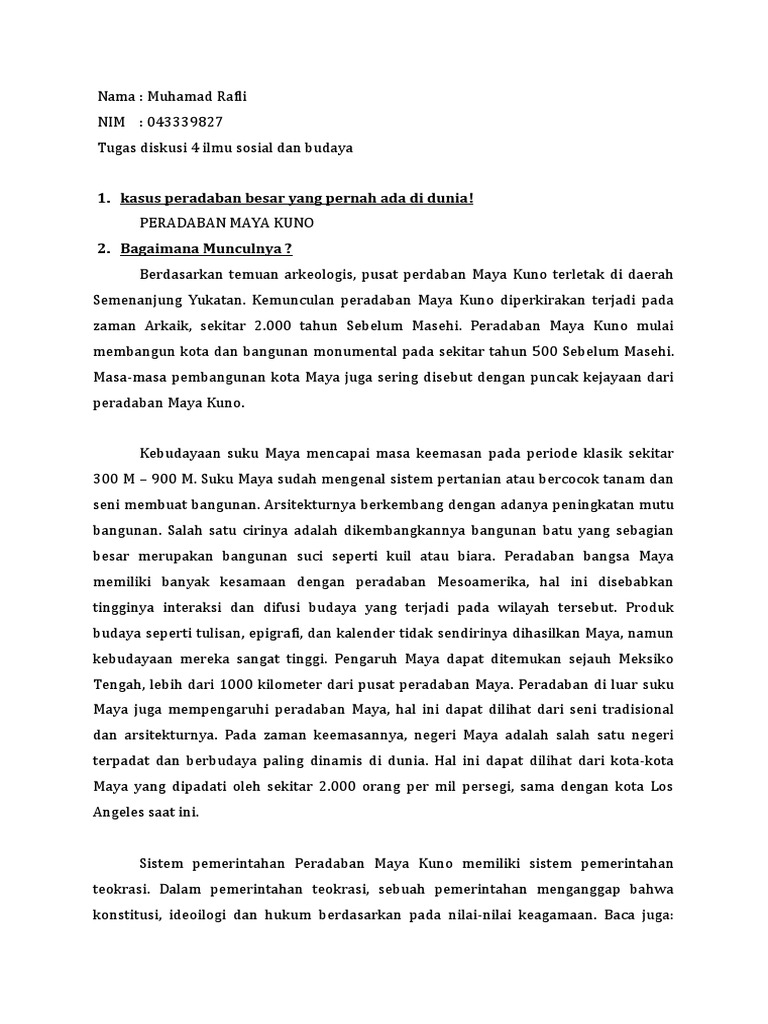 Nama : Muhamad Rafli
NIM : 043339827
Tugas diskusi 4 ilmu sosial dan budaya

1. kasus peradaban besar yang pernah ada di dunia!
PERADABAN MAYA KUNO
2. Bagaimana Munculnya ?
Berdasarkan temuan arkeologis, pusat perdaban Maya Kuno terletak di daerah Semenanjung Yukatan. Kemunculan peradaban Maya Kuno diperkirakan terjadi pada zaman Arkaik, sekitar 2.000 tahun Sebelum Masehi. Peradaban Maya Kuno mulai membangun kota dan bangunan monumental pada sekitar tahun 500 Sebelum Masehi. Masa-masa pembangunan kota Maya juga sering disebut dengan puncak kejayaan dari peradaban Maya Kuno.

Kebudayaan suku Maya mencapai masa keemasan pada periode klasik sekitar 300 M – 900 M. Suku Maya sudah mengenal sistem pertanian atau bercocok tanam dan seni membuat bangunan. Arsitekturnya berkembang dengan adanya peningkatan mutu bangunan. Salah satu cirinya adalah dikembangkannya bangunan batu yang sebagian besar merupakan bangunan suci seperti kuil atau biara. Peradaban bangsa Maya memiliki banyak kesamaan dengan peradaban Mesoamerika, hal ini disebabkan tingginya interaksi dan difusi budaya yang terjadi pada wilayah tersebut. Produk budaya seperti tulisan, epigrafi, dan kalender tidak sendirinya dihasilkan Maya, namun kebudayaan mereka sangat tinggi. Pengaruh Maya dapat ditemukan sejauh Meksiko Tengah, lebih dari 1000 kilometer dari pusat peradaban Maya. Peradaban di luar suku Maya juga mempengaruhi peradaban Maya, hal ini dapat dilihat dari seni tradisional dan arsitekturnya. Pada zaman keemasannya, negeri Maya adalah salah satu negeri terpadat dan berbudaya paling dinamis di dunia. Hal ini dapat dilihat dari kota-kota Maya yang dipadati oleh sekitar 2.000 orang per mil persegi, sama dengan kota Los Angeles saat ini.

Sistem pemerintahan Peradaban Maya Kuno memiliki sistem pemerintahan teokrasi. Dalam pemerintahan teokrasi, sebuah pemerintahan menganggap bahwa konstitusi, ideoilogi dan hukum berdasarkan pada nilai-nilai keagamaan. Baca juga: